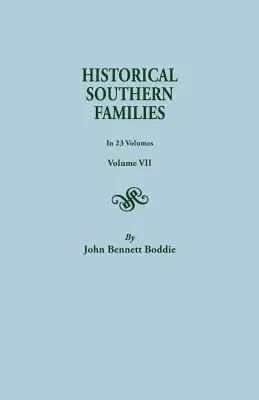 HISTORICAL SOUTHERN FAMILIES

In 23 Volumes

Volume VII

By
John Bennett Boddie